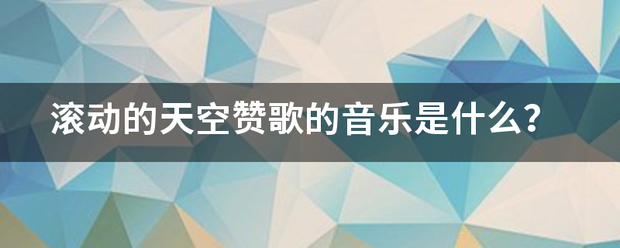 滚动的天空赞歌的音乐是什么?